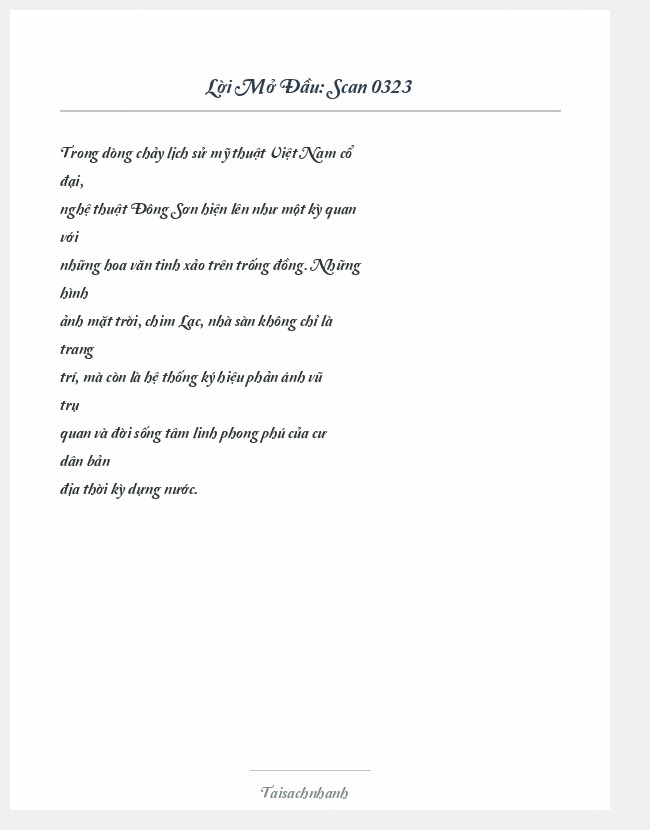 Lời Mở Đầu: Scan 0323

Trong dòng chảy lịch sử mỹ thuật Việt Nam cổ đại, nghệ thuật Đông Sơn hiện lên như một kỳ quan với những hoa văn tinh xảo trên trống đồng. Những hình ảnh mặt trời, chim Lạc, nhà sàn không chỉ là trang trí, mà còn là hệ thống ký hiệu phản ánh vũ trụ quan và đời sống tâm linh phong phú của cư dân bản địa thời kỳ dựng nước.

Taisachnhanh